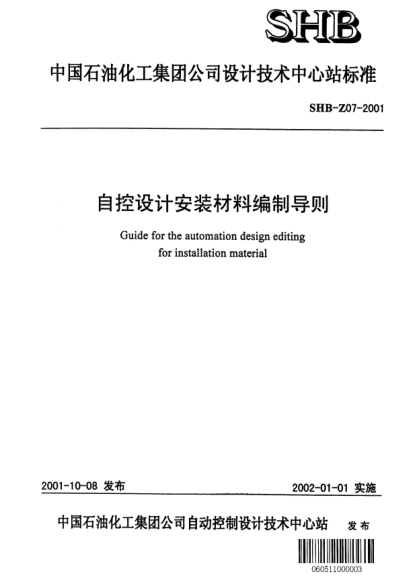 SHB

中国石油化工集团公司设计技术中心站标准

SHB-Z07-2001

自控设计安装材料编制导则

Guide for the automation design editing for installation material

2001-10-08 发布

2002-01-01 实施

中国石油化工集团公司自动控制设计技术中心站 发布

060511000003